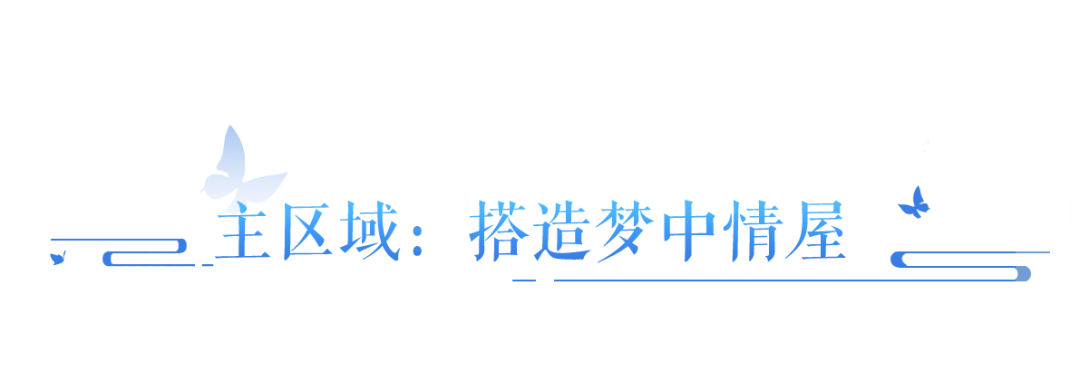 主区域：搭造梦中情屋